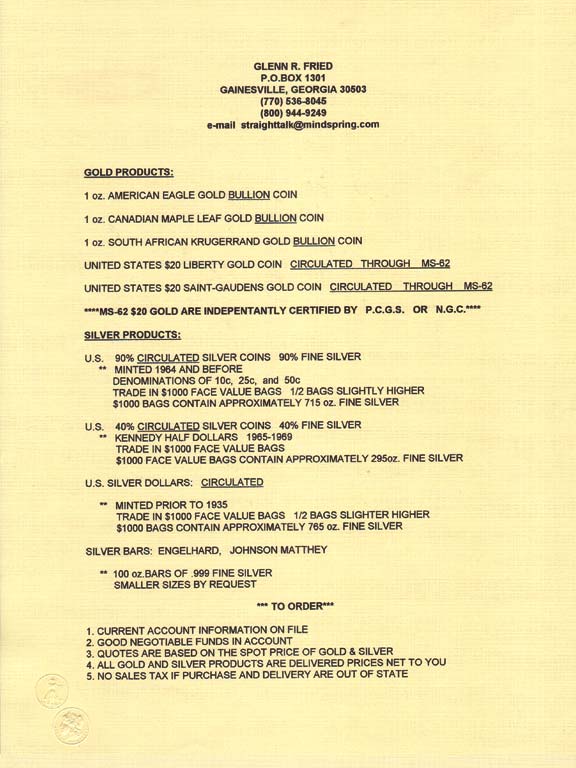 GLENN R. FRIED
P.O.BOX 1301
GAINESVILLE, GEORGIA 30503
(770) 536-8045
(800) 944-9249
e-mail straighttalk@mindspring.com

GOLD PRODUCTS:

1 oz. AMERICAN EAGLE GOLD BULLION COIN

1 oz. CANADIAN MAPLE LEAF GOLD BULLION COIN

1 oz. SOUTH AFRICAN KRUGERRAND GOLD BULLION COIN

UNITED STATES $20 LIBERTY GOLD COIN CIRCULATED THROUGH MS-62

UNITED STATES $20 SAINT-GAUDENS GOLD COIN CIRCULATED THROUGH MS-62

****MS-62 $20 GOLD ARE INDEPENTANTLY CERTIFIED BY P.C.G.S. OR N.G.C.****

SILVER PRODUCTS:

U.S. 90% CIRCULATED SILVER COINS 90% FINE SILVER
** MINTED 1964 AND BEFORE
DENOMINATIONS OF 10c, 25c, and 50c
TRADE IN $1000 FACE VALUE BAGS 1/2 BAGS SLIGHTLY HIGHER
$1000 BAGS CONTAIN APPROXIMATELY 715 oz. FINE SILVER

U.S. 40% CIRCULATED SILVER COINS 40% FINE SILVER
** KENNEDY HALF DOLLARS 1965-1969
TRADE IN $1000 FACE VALUE BAGS
$1000 FACE VALUE BAGS CONTAIN APPROXIMATELY 295oz. FINE SILVER

U.S. SILVER DOLLARS: CIRCULATED

** MINTED PRIOR TO 1935
TRADE IN $1000 FACE VALUE BAGS 1/2 BAGS SLIGHTER HIGHER
$1000 BAGS CONTAIN APPROXIMATELY 765 oz. FINE SILVER

SILVER BARS: ENGELHARD, JOHNSON MATTHEY

** 100 oz.BARS OF .999 FINE SILVER
SMALLER SIZES BY REQUEST

*** TO ORDER***

1. CURRENT ACCOUNT INFORMATION ON FILE
2. GOOD NEGOTIABLE FUNDS IN ACCOUNT
3. QUOTES ARE BASED ON THE SPOT PRICE OF GOLD & SILVER
4. ALL GOLD AND SILVER PRODUCTS ARE DELIVERED PRICES NET TO YOU
5. NO SALES TAX IF PURCHASE AND DELIVERY ARE OUT OF STATE